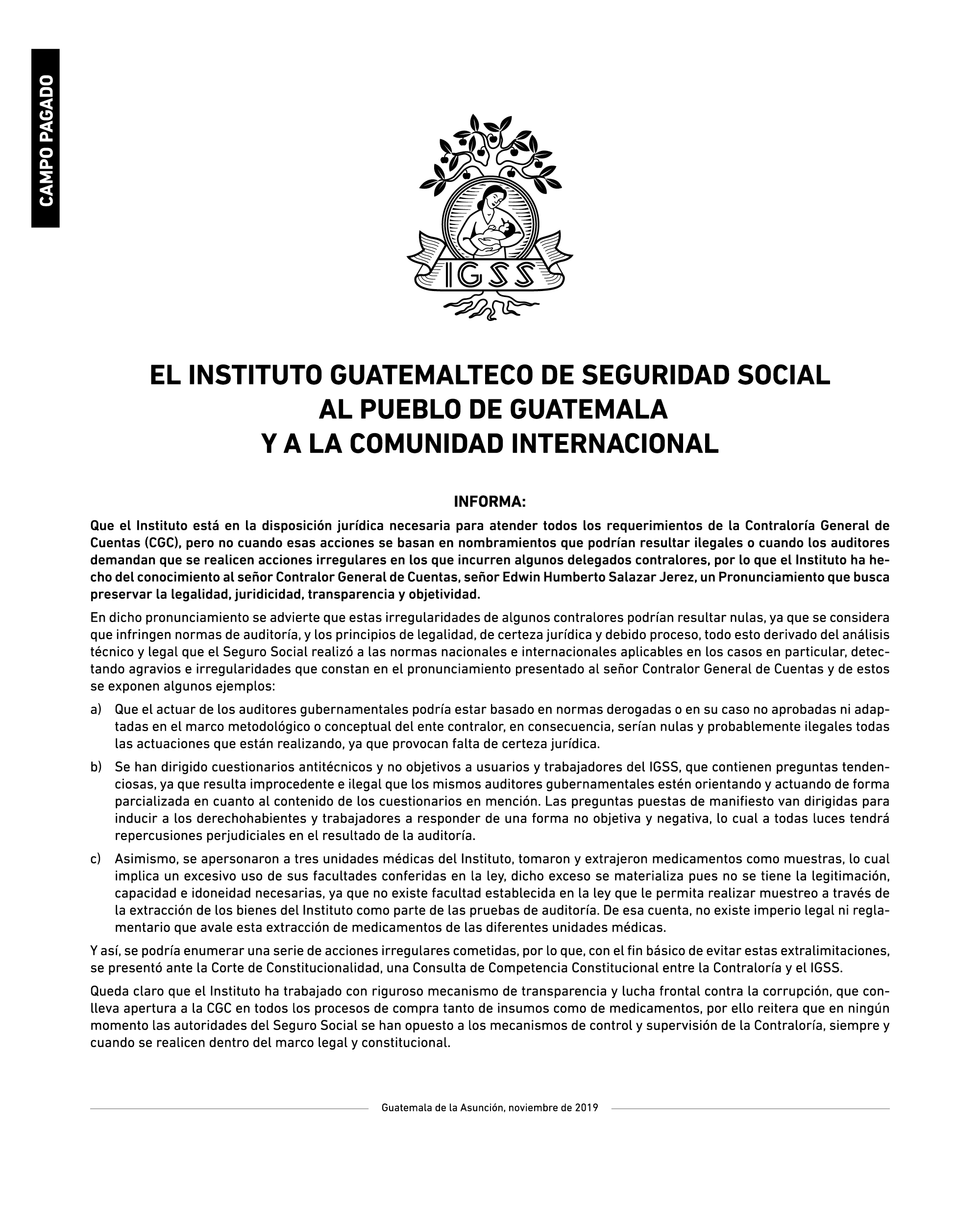 CAMPO PAGADO

IGSS

EL INSTITUTO GUATEMALTECO DE SEGURIDAD SOCIAL
AL PUEBLO DE GUATEMALA
Y A LA COMUNIDAD INTERNACIONAL

INFORMA:

Que el Instituto está en la disposición jurídica necesaria para atender todos los requerimientos de la Contraloría General de Cuentas (CGC), pero no cuando esas acciones se basan en nombramientos que podrían resultar ilegales o cuando los auditores demandan que se realicen acciones irregulares en los que incurren algunos delegados contralores, por lo que el Instituto ha hecho del conocimiento al señor Contralor General de Cuentas, señor Edwin Humberto Salazar Jerez, un Pronunciamiento que busca preservar la legalidad, juridicidad, transparencia y objetividad.

En dicho pronunciamiento se advierte que estas irregularidades de algunos contralores podrían resultar nulas, ya que se considera que infringen normas de auditoría, y los principios de legalidad, de certeza jurídica y debido proceso, todo esto derivado del análisis técnico y legal que el Seguro Social realizó a las normas nacionales e internacionales aplicables en los casos en particular, detectando agravios e irregularidades que constan en el pronunciamiento presentado al señor Contralor General de Cuentas y de estos se exponen algunos ejemplos:

a) Que el actuar de los auditores gubernamentales podría estar basado en normas derogadas o en su caso no aprobadas ni adaptadas en el marco metodológico o conceptual del ente contralor, en consecuencia, serían nulas y probablemente ilegales todas las actuaciones que están realizando, ya que provocan falta de certeza jurídica.

b) Se han dirigido cuestionarios antitécnicos y no objetivos a usuarios y trabajadores del IGSS, que contienen preguntas tendenciosas, ya que resulta improcedente e ilegal que los mismos auditores gubernamentales estén orientando y actuando de forma parcializada en cuanto al contenido de los cuestionarios en mención. Las preguntas puestas de manifiesto van dirigidas para inducir a los derechohabientes y trabajadores a responder de una forma no objetiva y negativa, lo cual a todas luces tendrá repercusiones perjudiciales en el resultado de la auditoría.

c) Asimismo, se apersonaron a tres unidades médicas del Instituto, tomaron y extrajeron medicamentos como muestras, lo cual implica un excesivo uso de sus facultades conferidas en la ley, dicho exceso se materializa pues no se tiene la legitimación, capacidad e idoneidad necesarias, ya que no existe facultad establecida en la ley que le permita realizar muestreo a través de la extracción de los bienes del Instituto como parte de las pruebas de auditoría. De esa cuenta, no existe imperio legal ni reglamentario que avale esta extracción de medicamentos de las diferentes unidades médicas.

Y así, se podría enumerar una serie de acciones irregulares cometidas, por lo que, con el fin básico de evitar estas extralimitaciones, se presentó ante la Corte de Constitucionalidad, una Consulta de Competencia Constitucional entre la Contraloría y el IGSS.

Queda claro que el Instituto ha trabajado con riguroso mecanismo de transparencia y lucha frontal contra la corrupción, que conlleva apertura a la CGC en todos los procesos de compra tanto de insumos como de medicamentos, por ello reitera que en ningún momento las autoridades del Seguro Social se han opuesto a los mecanismos de control y supervisión de la Contraloría, siempre y cuando se realicen dentro del marco legal y constitucional.

Guatemala de la Asunción, noviembre de 2019